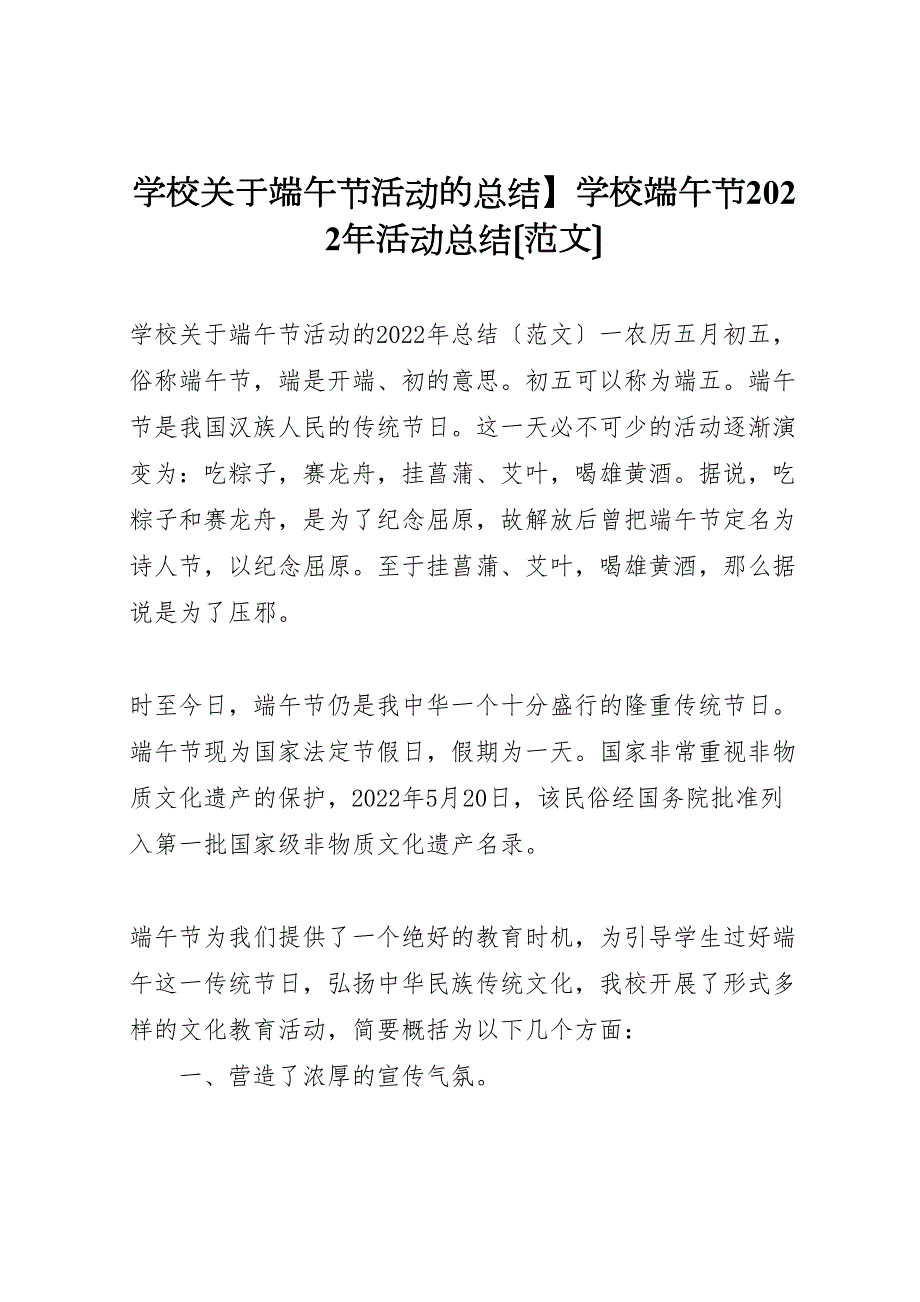 学校关于端午节活动的总结】学校端午节2022年活动总结[范文]

学校关于端午节活动的2022年总结〔范文〕一农历五月初五，俗称端午节，端是开端、初的意思。初五可以称为端五。端午节是我国汉族人民的传统节日。这一天必不可少的活动逐渐演变为：吃粽子，赛龙舟，挂菖蒲、艾叶，喝雄黄酒。据说，吃粽子和赛龙舟，是为了纪念屈原，故解放后曾把端午节定名为诗人节，以纪念屈原。至于挂菖蒲、艾叶，喝雄黄酒，那么据说是为了压邪。

时至今日，端午节仍是我中华一个十分盛行的隆重传统节日。端午节现为国家法定节假日，假期为一天。国家非常重视非物质文化遗产的保护，2022年5月20日，该民俗经国务院批准列入第一批国家级非物质文化遗产名录。

端午节为我们提供了一个绝好的教育时机，为引导学生过好端午这一传统节日，弘扬中华民族传统文化，我校开展了形式多样的文化教育活动，简要概括为以下几个方面：

一、营造了浓厚的宣传气氛。